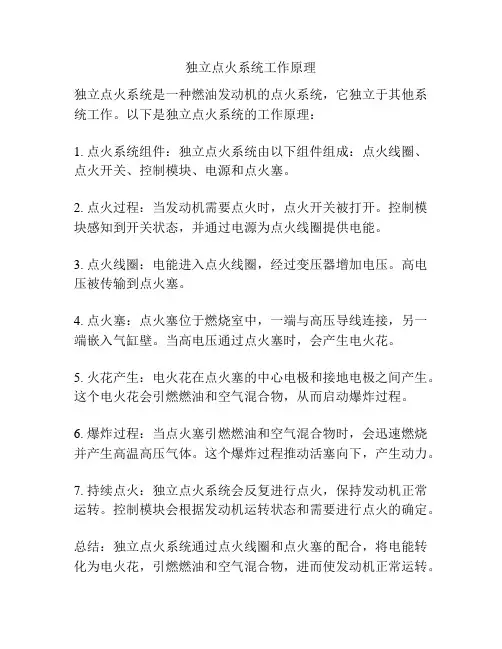 独立点火系统工作原理

独立点火系统是一种燃油发动机的点火系统，它独立于其他系统工作。以下是独立点火系统的工作原理：

1. 点火系统组件：独立点火系统由以下组件组成：点火线圈、点火开关、控制模块、电源和点火塞。

2. 点火过程：当发动机需要点火时，点火开关被打开。控制模块感知到开关状态，并通过电源为点火线圈提供电能。

3. 点火线圈：电能进入点火线圈，经过变压器增加电压。高电压被传输到点火塞。

4. 点火塞：点火塞位于燃烧室中，一端与高压导线连接，另一端嵌入气缸壁。当高电压通过点火塞时，会产生电火花。

5. 火花产生：电火花在点火塞的中心电极和接地电极之间产生。这个电火花会引燃燃油和空气混合物，从而启动爆炸过程。

6. 爆炸过程：当点火塞引燃燃油和空气混合物时，会迅速燃烧并产生高温高压气体。这个爆炸过程推动活塞向下，产生动力。

7. 持续点火：独立点火系统会反复进行点火，保持发动机正常运转。控制模块会根据发动机运转状态和需要进行点火的确定。

总结：独立点火系统通过点火线圈和点火塞的配合，将电能转化为电火花，引燃燃油和空气混合物，进而使发动机正常运转。